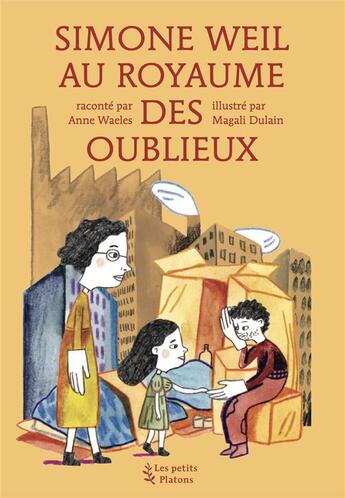 SIMONE WEIL AU ROYAUME DES OUBLIEUX

raconté par Anne Waeles

illustré par Magali Dulain

Les petits Platons